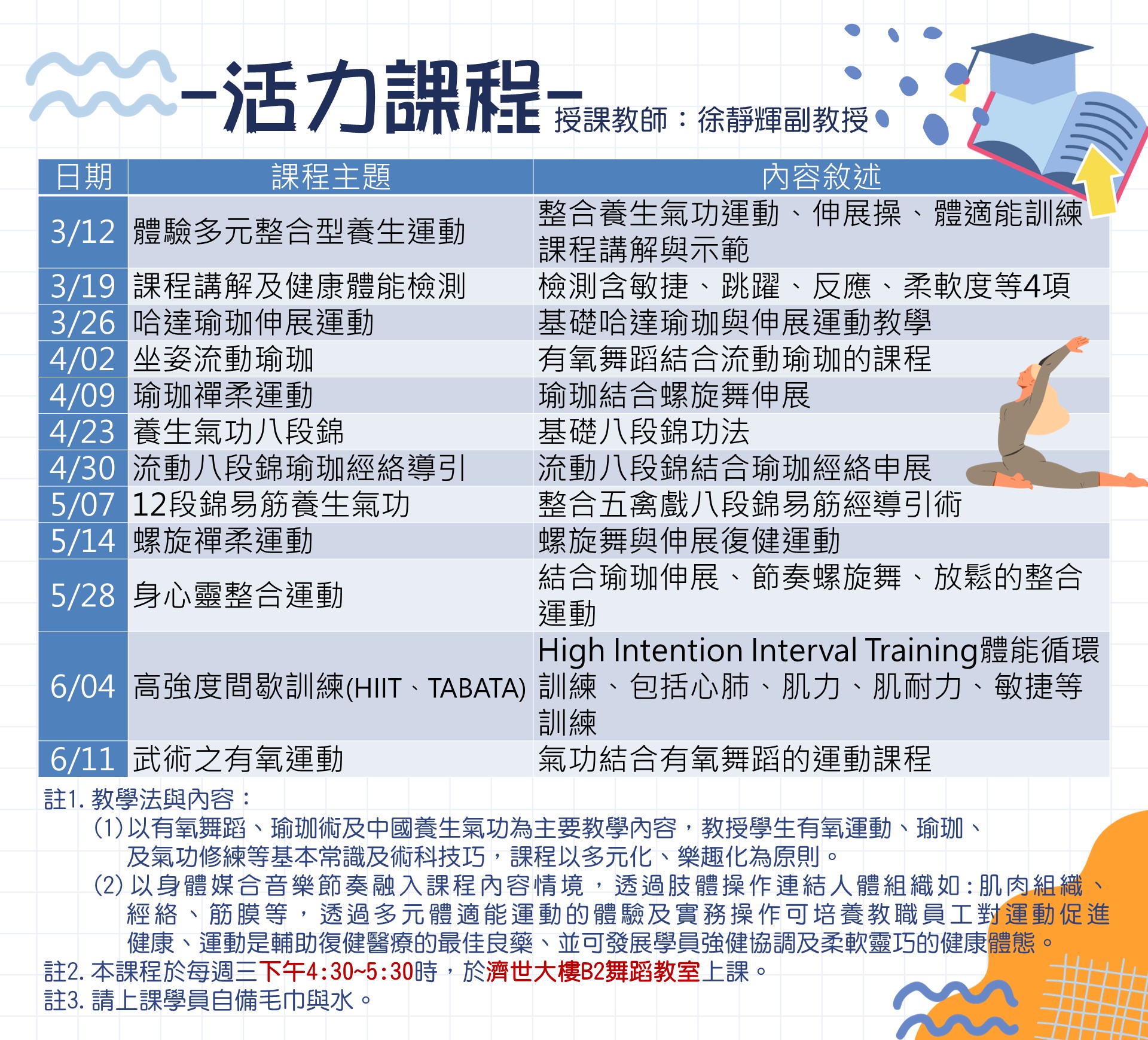 -活力課程-

授課教師：徐靜輝副教授

| 日期 | 課程主題 | 內容敘述 |
|---|---|---|
| 3/12 | 體驗多元整合型養生運動 | 整合養生氣功運動、伸展操、體適能訓練課程講解與示範 |
| 3/19 | 課程講解及健康體能檢測 | 檢測含敏捷、跳躍、反應、柔軟度等4項 |
| 3/26 | 哈達瑜珈伸展運動 | 基礎哈達瑜珈與伸展運動教學 |
| 4/02 | 坐姿流動瑜珈 | 有氧舞蹈結合流動瑜珈的課程 |
| 4/09 | 瑜珈禪柔運動 | 瑜珈結合螺旋舞伸展 |
| 4/23 | 養生氣功八段錦 | 基礎八段錦功法 |
| 4/30 | 流動八段錦瑜珈經絡導引 | 流動八段錦結合瑜珈經絡申展 |
| 5/07 | 12段錦易筋養生氣功 | 整合五禽戲八段錦易筋經導引術 |
| 5/14 | 螺旋禪柔運動 | 螺旋舞與伸展復健運動 |
| 5/28 | 身心靈整合運動 | 結合瑜珈伸展、節奏螺旋舞、放鬆的整合運動 |
| 6/04 | 高強度間歇訓練(HIIT、TABATA) | High Intention Interval Training體能循環訓練、包括心肺、肌力、肌耐力、敏捷等訓練 |
| 6/11 | 武術之有氧運動 | 氣功結合有氧舞蹈的運動課程 |

註1. 教學法與內容：
(1) 以有氧舞蹈、瑜珈術及中國養生氣功為主要教學內容，教授學生有氧運動、瑜珈、及氣功修練等基本常識及術科技巧，課程以多元化、樂趣化為原則。
(2) 以身體媒合音樂節奏融入課程內容情境，透過肢體操作連結人體組織如：肌肉組織、經絡、筋膜等，透過多元體適能運動的體驗及實務操作可培養教職員工對運動促進健康、運動是輔助復健醫療的最佳良藥、並可發展學員強健協調及柔軟靈巧的健康體態。
註2. 本課程於每週三下午4:30~5:30時，於濟世大樓B2舞蹈教室上課。
註3. 請上課學員自備毛巾與水。